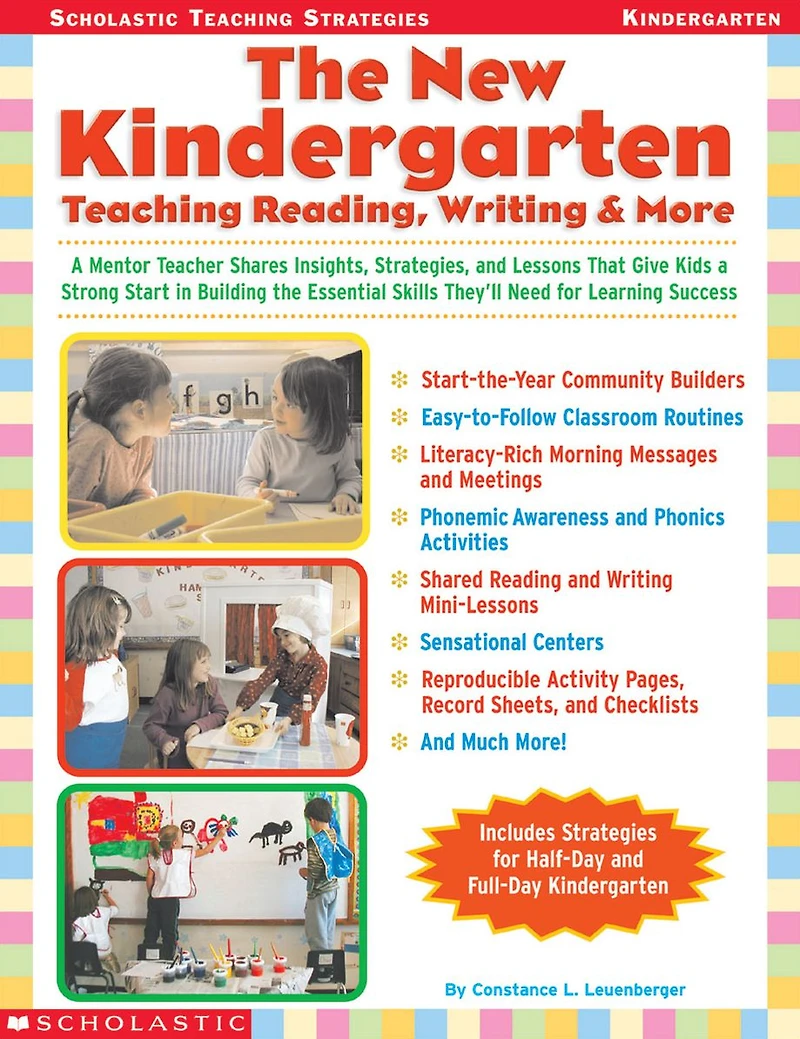 SCHOLASTIC TEACHING STRATEGIES

KINDERGARTEN

The New Kindergarten

Teaching Reading, Writing & More

A Mentor Teacher Shares Insights, Strategies, and Lessons That Give Kids a Strong Start in Building the Essential Skills They'll Need for Learning Success

f g h

Start-the-Year Community Builders

Easy-to-Follow Classroom Routines

Literacy-Rich Morning Messages and Meetings

Phonemic Awareness and Phonics Activities

Shared Reading and Writing Mini-Lessons

Sensational Centers

Reproducible Activity Pages, Record Sheets, and Checklists

And Much More!

Includes Strategies for Half-Day and Full-Day Kindergarten

By Constance L. Leuenberger

SCHOLASTIC